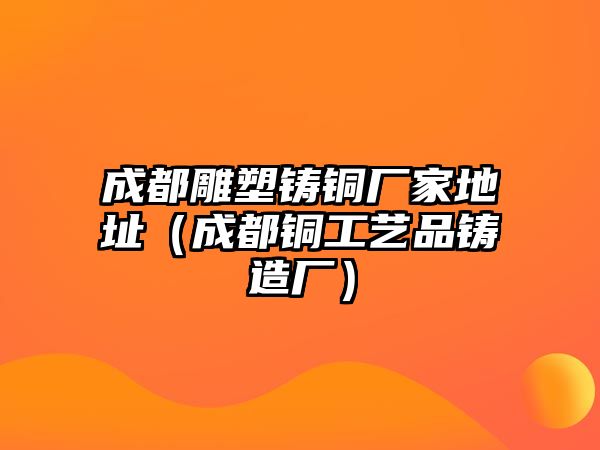 成都雕塑铸铜厂家地址（成都铜工艺品铸造厂）